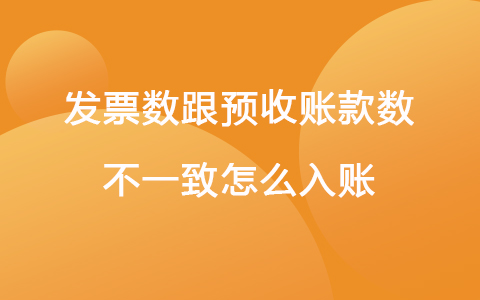 发票数跟预收账款数
不一致怎么入账